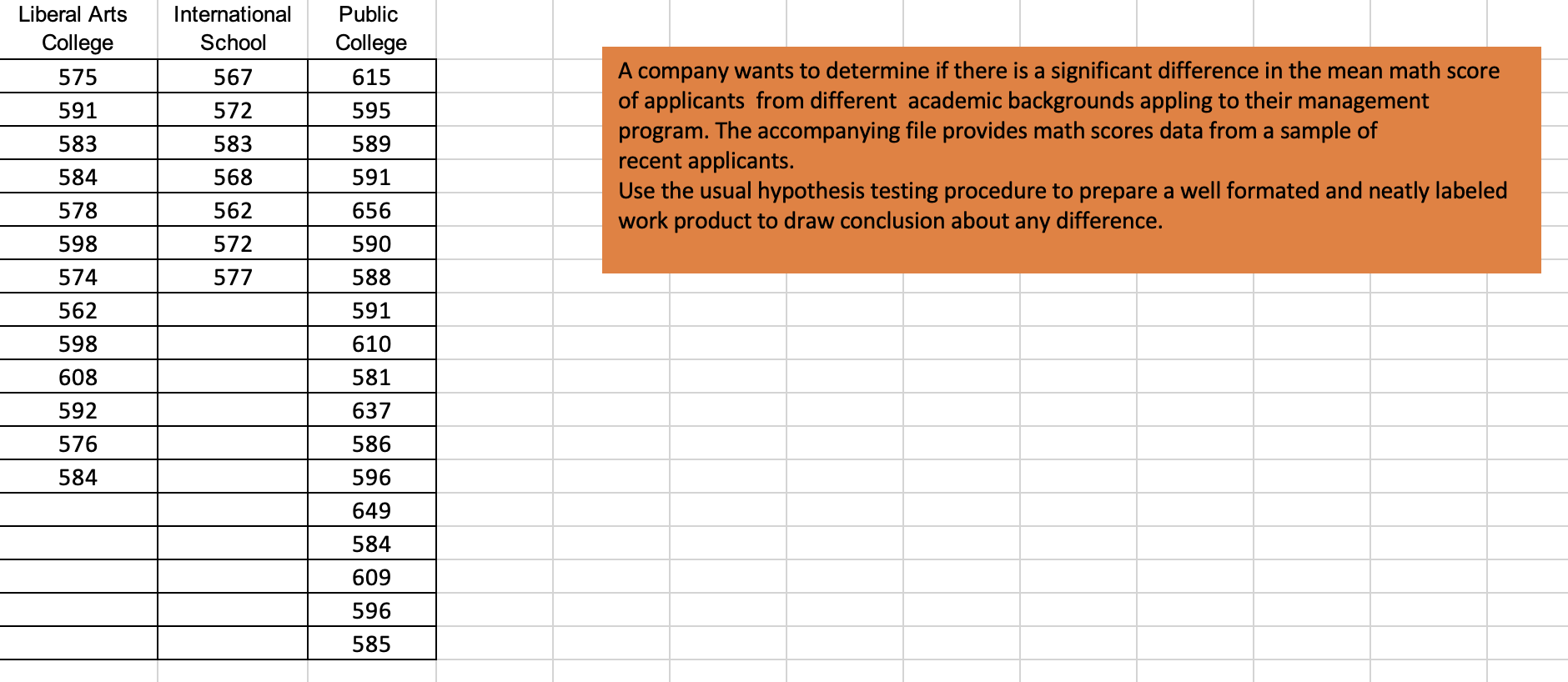 | Liberal Arts College | International School | Public College |
|---|---|---|
| 575 | 567 | 615 |
| 591 | 572 | 595 |
| 583 | 583 | 589 |
| 584 | 568 | 591 |
| 578 | 562 | 656 |
| 598 | 572 | 590 |
| 574 | 577 | 588 |
| 562 | | 591 |
| 598 | | 610 |
| 608 | | 581 |
| 592 | | 637 |
| 576 | | 586 |
| 584 | | 596 |
| | | 649 |
| | | 584 |
| | | 609 |
| | | 596 |
| | | 585 |

A company wants to determine if there is a significant difference in the mean math score of applicants from different academic backgrounds appling to their management program. The accompanying file provides math scores data from a sample of recent applicants.
Use the usual hypothesis testing procedure to prepare a well formated and neatly labeled work product to draw conclusion about any difference.